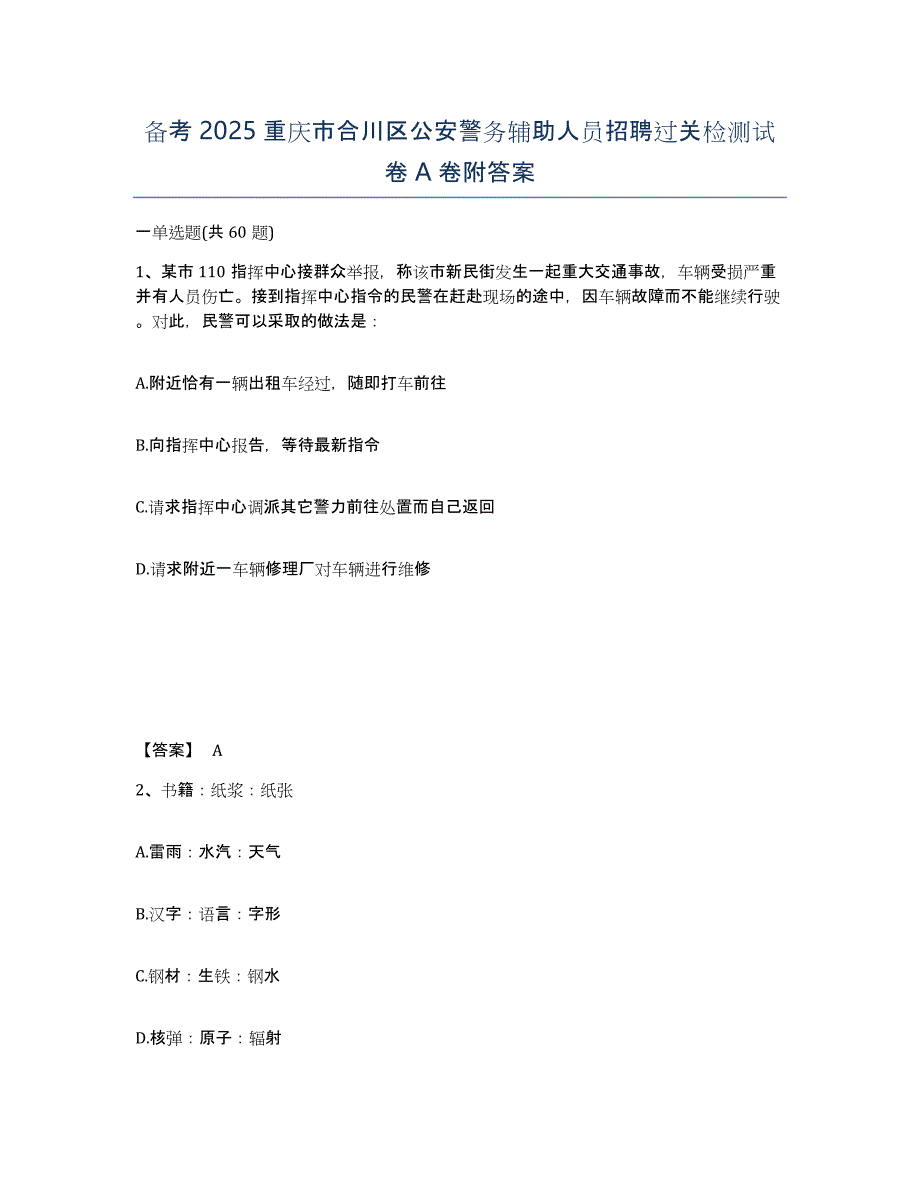 备考 2025 重庆市合川区公安警务辅助人员招聘过关检测试卷 A 卷附答案

一单选题(共 60 题)

1、某市 110 指挥中心接群众举报，称该市新民街发生一起重大交通事故，车辆受损严重并有人员伤亡。接到指挥中心指令的民警在赶赴现场的途中，因车辆故障而不能继续行驶。对此，民警可以采取的做法是：

A.附近恰有一辆出租车经过，随即打车前往

B.向指挥中心报告，等待最新指令

C.请求指挥中心调派其它警力前往处置而自己返回

D.请求附近一车辆修理厂对车辆进行维修

【答案】 A

2、书籍：纸浆：纸张

A.雷雨：水汽：天气

B.汉字：语言：字形

C.钢材：生铁：钢水

D.核弹：原子：辐射